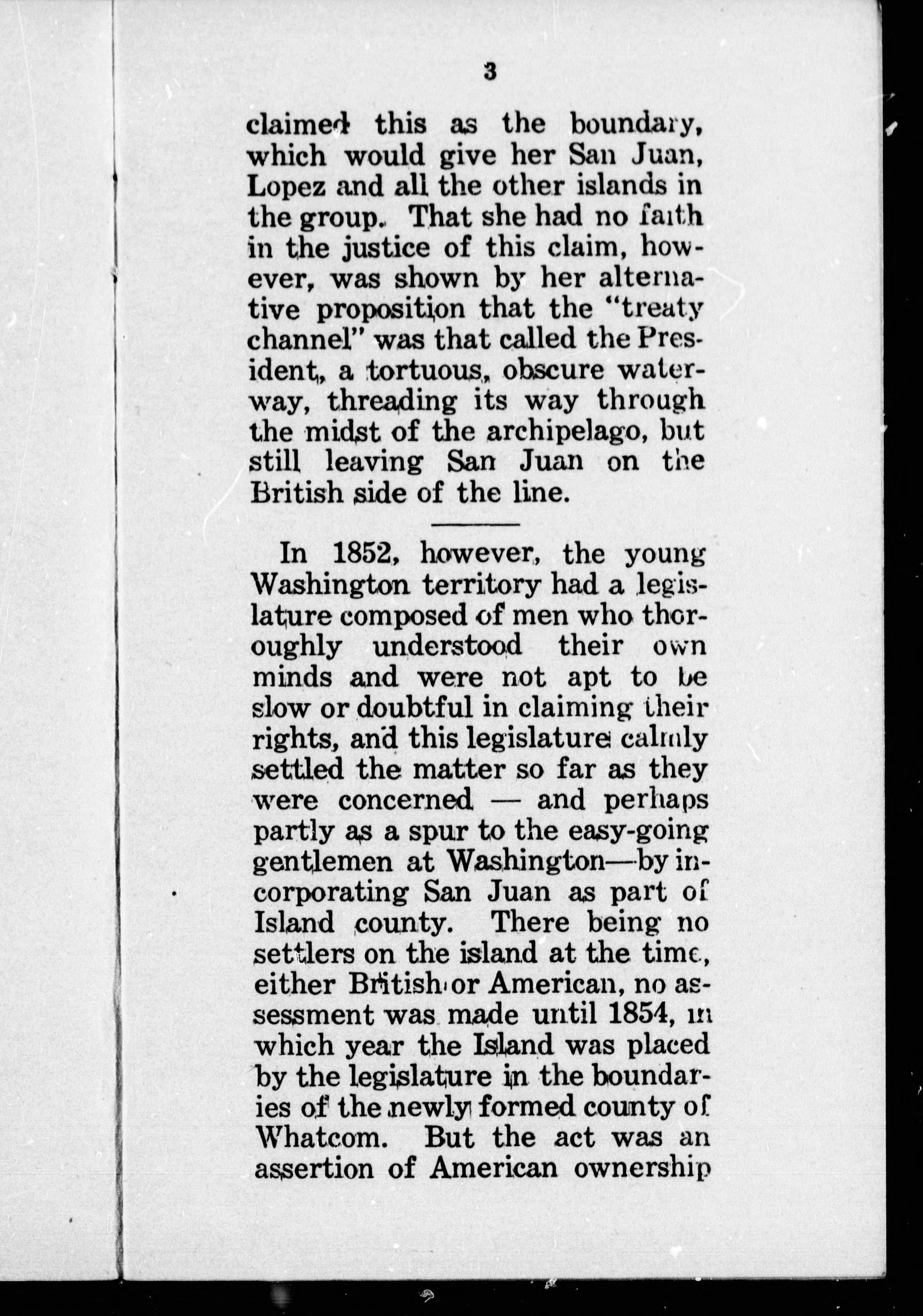 3

claimed this as the boundary, which would give her San Juan, Lopez and all the other islands in the group. That she had no faith in the justice of this claim, however, was shown by her alternative proposition that the "treaty channel" was that called the President, a tortuous, obscure waterway, threading its way through the midst of the archipelago, but still leaving San Juan on the British side of the line.

In 1852, however, the young Washington territory had a legislature composed of men who thoroughly understood their own minds and were not apt to be slow or doubtful in claiming their rights, and this legislature calmly settled the matter so far as they were concerned — and perhaps partly as a spur to the easy-going gentlemen at Washington—by incorporating San Juan as part of Island county. There being no settlers on the island at the time, either British or American, no assessment was made until 1854, in which year the Island was placed by the legislature in the boundaries of the newly formed county of Whatcom. But the act was an assertion of American ownership